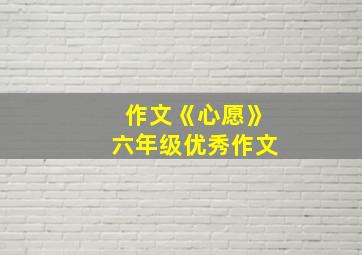 作文《心愿》
六年级优秀作文